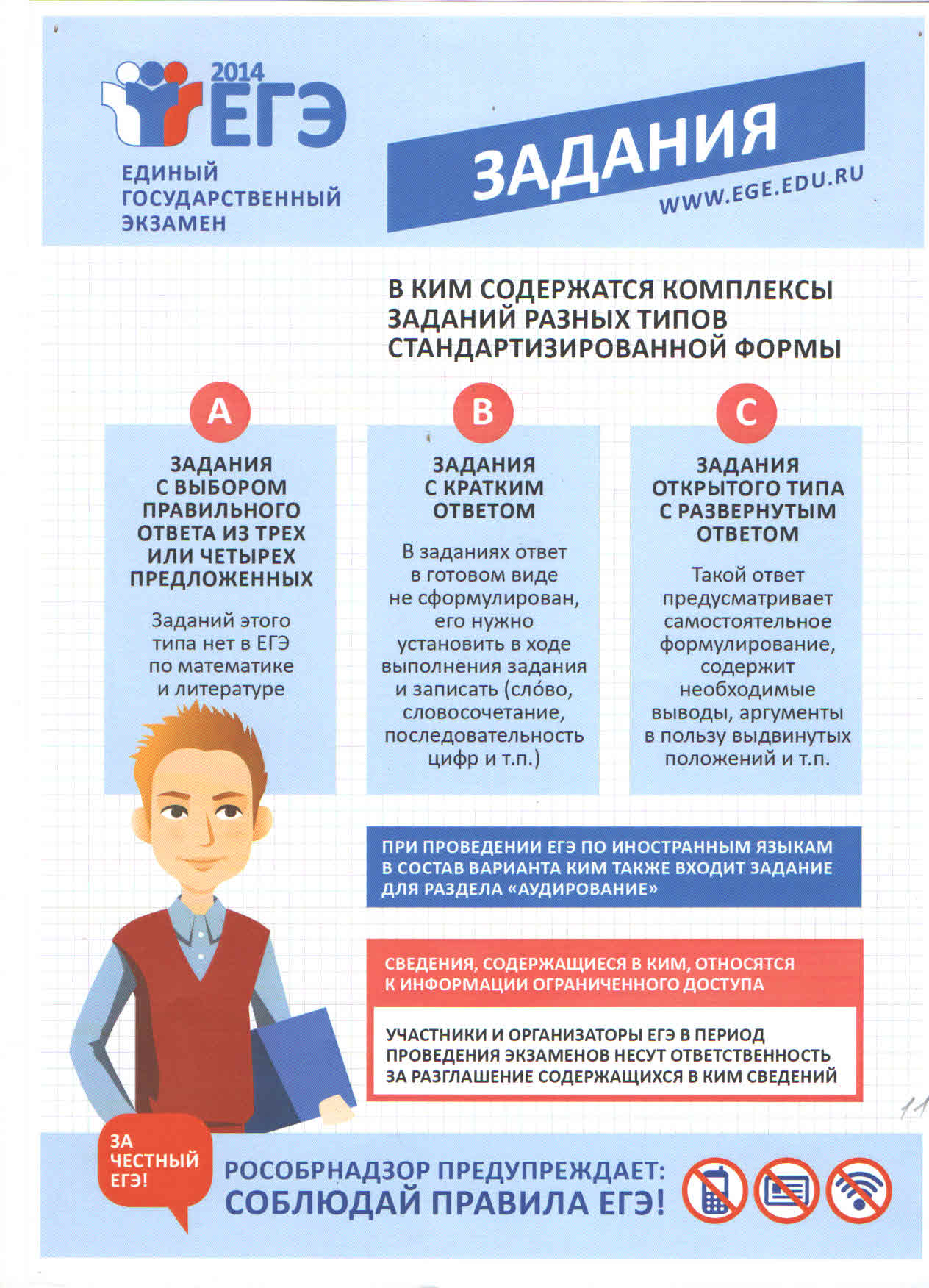 2014 ЕГЭ
ЕДИНЫЙ ГОСУДАРСТВЕННЫЙ ЭКЗАМЕН

ЗАДАНИЯ
WWW.EGE.EDU.RU

В КИМ СОДЕРЖАТСЯ КОМПЛЕКСЫ ЗАДАНИЙ РАЗНЫХ ТИПОВ СТАНДАРТИЗИРОВАННОЙ ФОРМЫ

A
ЗАДАНИЯ С ВЫБОРОМ ПРАВИЛЬНОГО ОТВЕТА ИЗ ТРЕХ ИЛИ ЧЕТЫРЕХ ПРЕДЛОЖЕННЫХ

Заданий этого типа нет в ЕГЭ по математике и литературе

B
ЗАДАНИЯ С КРАТКИМ ОТВЕТОМ

В заданиях ответ в готовом виде не сформулирован, его нужно установить в ходе выполнения задания и записать (сло́во, словосочетание, последовательность цифр и т.п.)

C
ЗАДАНИЯ ОТКРЫТОГО ТИПА С РАЗВЕРНУТЫМ ОТВЕТОМ

Такой ответ предусматривает самостоятельное формулирование, содержит необходимые выводы, аргументы в пользу выдвинутых положений и т.п.

ПРИ ПРОВЕДЕНИИ ЕГЭ ПО ИНОСТРАННЫМ ЯЗЫКАМ В СОСТАВ ВАРИАНТА КИМ ТАКЖЕ ВХОДИТ ЗАДАНИЕ ДЛЯ РАЗДЕЛА «АУДИРОВАНИЕ»

СВЕДЕНИЯ, СОДЕРЖАЩИЕСЯ В КИМ, ОТНОСЯТСЯ К ИНФОРМАЦИИ ОГРАНИЧЕННОГО ДОСТУПА

УЧАСТНИКИ И ОРГАНИЗАТОРЫ ЕГЭ В ПЕРИОД ПРОВЕДЕНИЯ ЭКЗАМЕНОВ НЕСУТ ОТВЕТСТВЕННОСТЬ ЗА РАЗГЛАШЕНИЕ СОДЕРЖАЩИХСЯ В КИМ СВЕДЕНИЙ

11

ЗА ЧЕСТНЫЙ ЕГЭ!

РОСОБРНАДЗОР ПРЕДУПРЕЖДАЕТ:
СОБЛЮДАЙ ПРАВИЛА ЕГЭ!